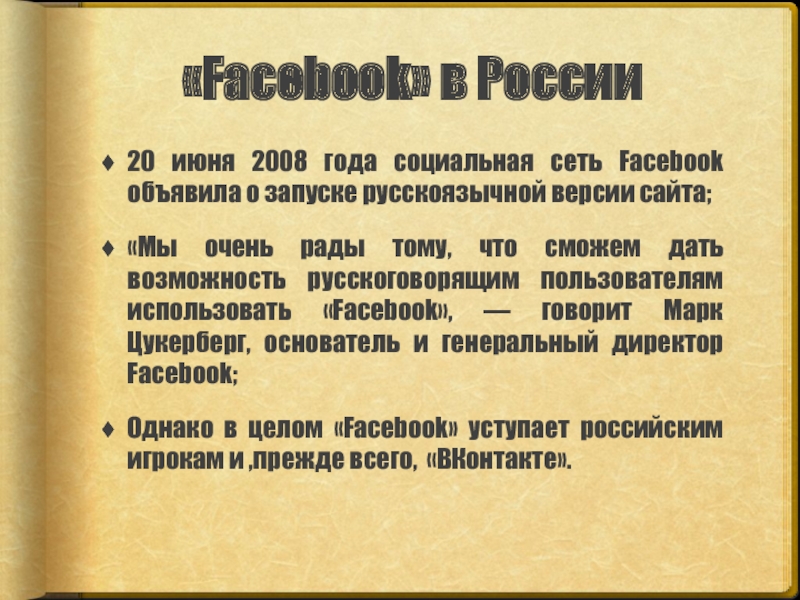 «Facebook» в России

♦ 20 июня 2008 года социальная сеть Facebook объявила о запуске русскоязычной версии сайта;

♦ «Мы очень рады тому, что сможем дать возможность русскоговорящим пользователям использовать «Facebook», — говорит Марк Цукерберг, основатель и генеральный директор Facebook;

♦ Однако в целом «Facebook» уступает российским игрокам и ,прежде всего, «ВКонтакте».